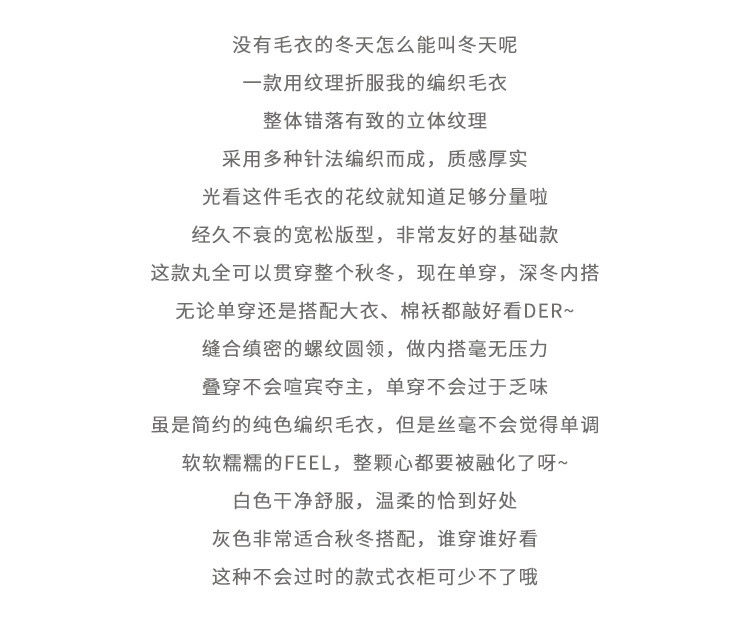 没有毛衣的冬天怎么能叫冬天呢
一款用纹理折服我的编织毛衣
整体错落有致的立体纹理
采用多种针法编织而成，质感厚实
光看这件毛衣的花纹就知道足够分量啦
经久不衰的宽松版型，非常友好的基础款
这款丸全可以贯穿整个秋冬，现在单穿，深冬内搭
无论单穿还是搭配大衣、棉袄都敲好看DER~
缝合缜密的螺纹圆领，做内搭毫无压力
叠穿不会喧宾夺主，单穿不会过于乏味
虽是简约的纯色编织毛衣，但是丝毫不会觉得单调
软软糯糯的FEEL，整颗心都要被融化了呀~
白色干净舒服，温柔的恰到好处
灰色非常适合秋冬搭配，谁穿谁好看
这种不会过时的款式衣柜可少不了哦